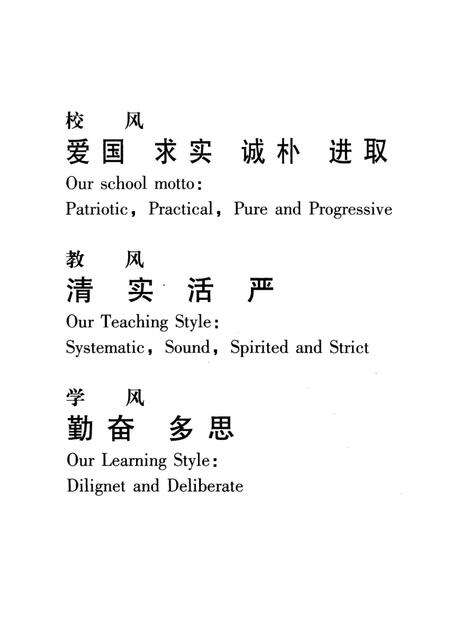 校 风
爱国 求实 诚朴 进取
Our school motto:
Patriotic, Practical, Pure and Progressive

教 风
清 实 活 严
Our Teaching Style:
Systematic, Sound, Spirited and Strict

学 风
勤奋 多思
Our Learning Style:
Dilignet and Deliberate